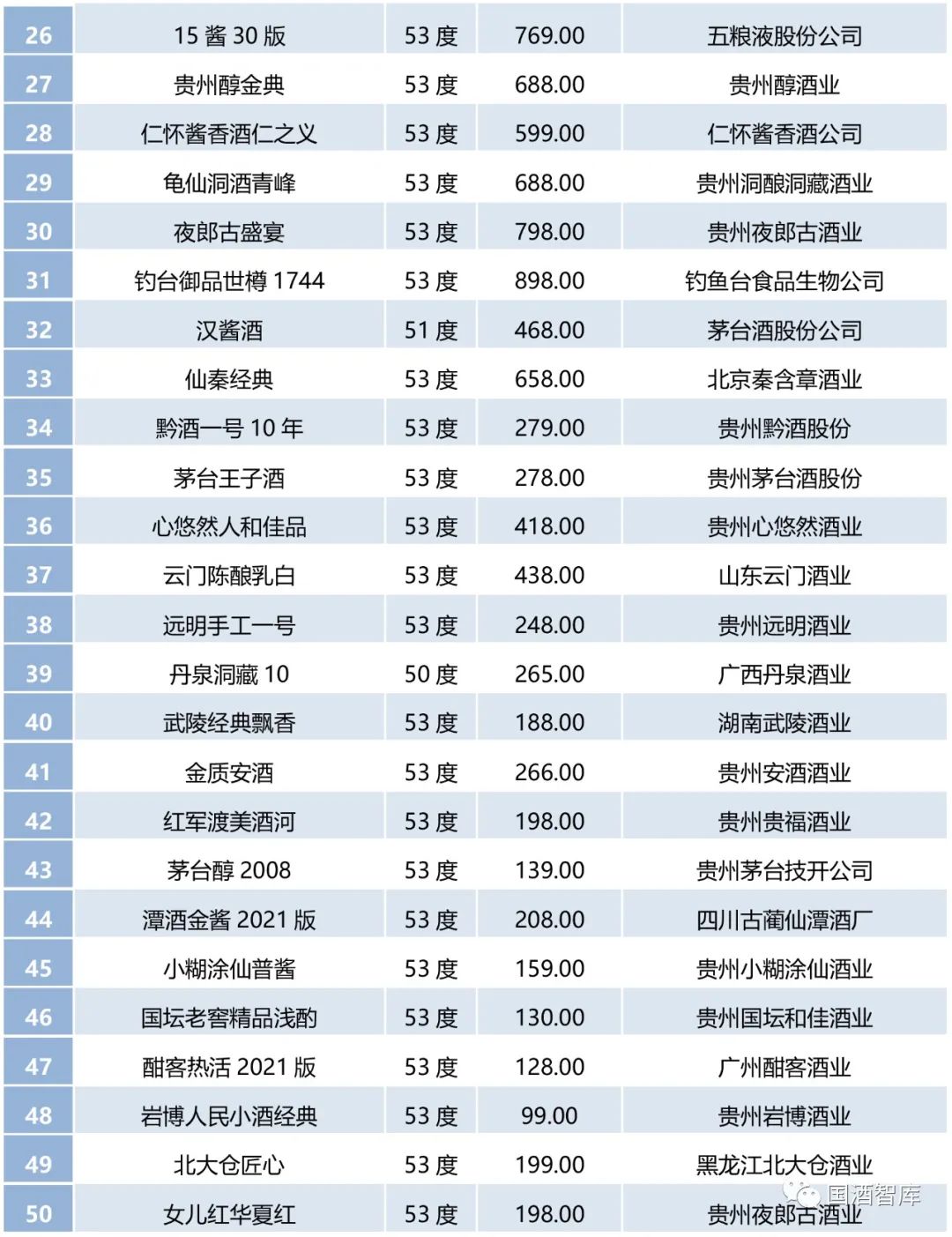 | 26 | 15 酱 30 版 | 53 度 | 769.00 | 五粮液股份公司 |
|---|---|---|---|---|
| 27 | 贵州醇金典 | 53 度 | 688.00 | 贵州醇酒业 |
| 28 | 仁怀酱香酒仁之义 | 53 度 | 599.00 | 仁怀酱香酒公司 |
| 29 | 龟仙洞酒青峰 | 53 度 | 688.00 | 贵州洞酿洞藏酒业 |
| 30 | 夜郎古盛宴 | 53 度 | 798.00 | 贵州夜郎古酒业 |
| 31 | 钓台御品世樽 1744 | 53 度 | 898.00 | 钓鱼台食品生物公司 |
| 32 | 汉酱酒 | 51 度 | 468.00 | 茅台酒股份公司 |
| 33 | 仙秦经典 | 53 度 | 658.00 | 北京秦含章酒业 |
| 34 | 黔酒一号 10 年 | 53 度 | 279.00 | 贵州黔酒股份 |
| 35 | 茅台王子酒 | 53 度 | 278.00 | 贵州茅台酒股份 |
| 36 | 心悠然人和佳品 | 53 度 | 418.00 | 贵州心悠然酒业 |
| 37 | 云门陈酿乳白 | 53 度 | 438.00 | 山东云门酒业 |
| 38 | 远明手工一号 | 53 度 | 248.00 | 贵州远明酒业 |
| 39 | 丹泉洞藏 10 | 50 度 | 265.00 | 广西丹泉酒业 |
| 40 | 武陵经典飘香 | 53 度 | 188.00 | 湖南武陵酒业 |
| 41 | 金质安酒 | 53 度 | 266.00 | 贵州安酒酒业 |
| 42 | 红军渡美酒河 | 53 度 | 198.00 | 贵州贵福酒业 |
| 43 | 茅台醇 2008 | 53 度 | 139.00 | 贵州茅台技开公司 |
| 44 | 潭酒金酱 2021 版 | 53 度 | 208.00 | 四川古蔺仙潭酒厂 |
| 45 | 小糊涂仙普酱 | 53 度 | 159.00 | 贵州小糊涂仙酒业 |
| 46 | 国坛老窖精品浅酌 | 53 度 | 130.00 | 贵州国坛和佳酒业 |
| 47 | 酣客热活 2021 版 | 53 度 | 128.00 | 广州酣客酒业 |
| 48 | 岩博人民小酒经典 | 53 度 | 99.00 | 贵州岩博酒业 |
| 49 | 北大仓匠心 | 53 度 | 199.00 | 黑龙江北大仓酒业 |
| 50 | 女儿红华夏红 | 53 度 | 198.00 | 贵州夜郎古酒业 |

国酒智库